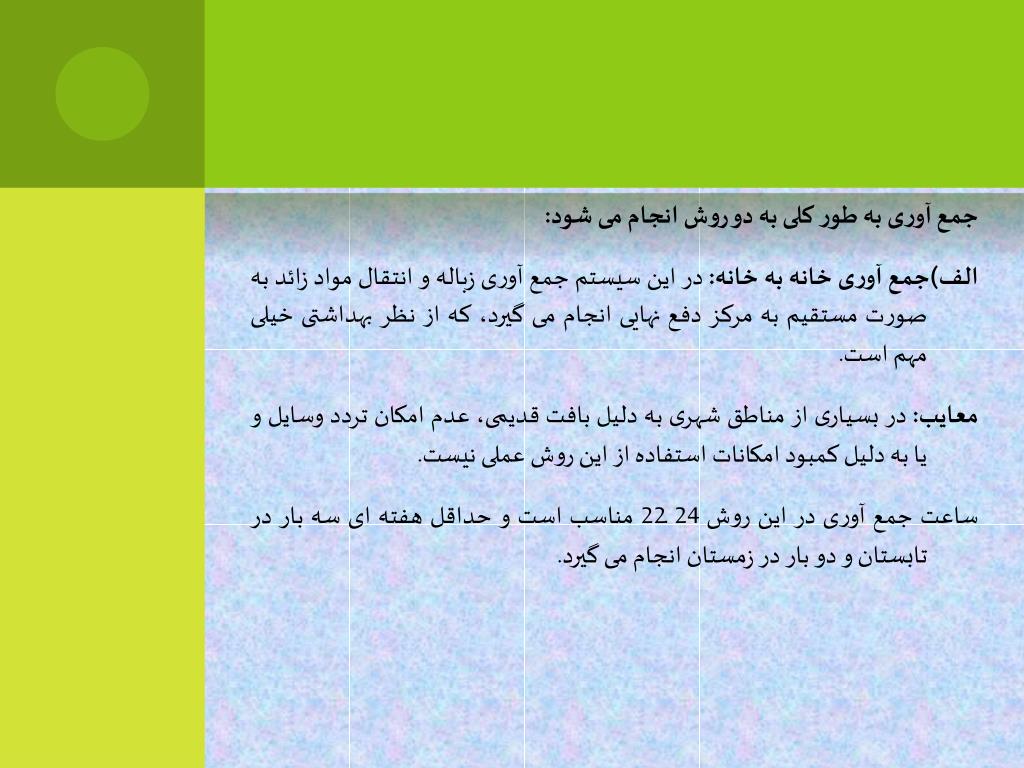 جمع آوری به طور کلی به دو روش انجام می شود:

الف)جمع آوری خانه به خانه: در این سیستم جمع آوری زباله و انتقال مواد زائد به صورت مستقیم به مرکز دفع نهایی انجام می گیرد، که از نظر بهداشتی خیلی مهم است.

معایب: در بسیاری از مناطق شهری به دلیل بافت قدیمی، عدم امکان تردد وسایل و یا به دلیل کمبود امکانات استفاده از این روش عملی نیست.

ساعت جمع آوری در این روش 24 22 مناسب است و حداقل هفته ای سه بار در تابستان و دو بار در زمستان انجام می گیرد.